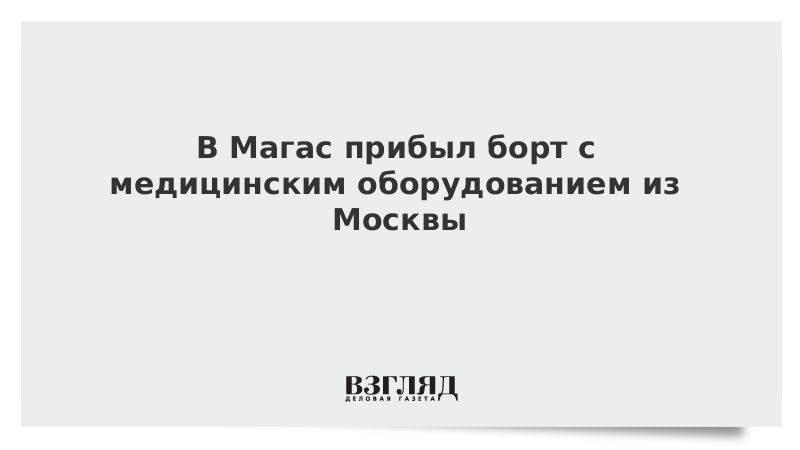 В Магас прибыл борт с медицинским оборудованием из Москвы

ВЗГЛЯД
ДЕЛОВАЯ ГАЗЕТА